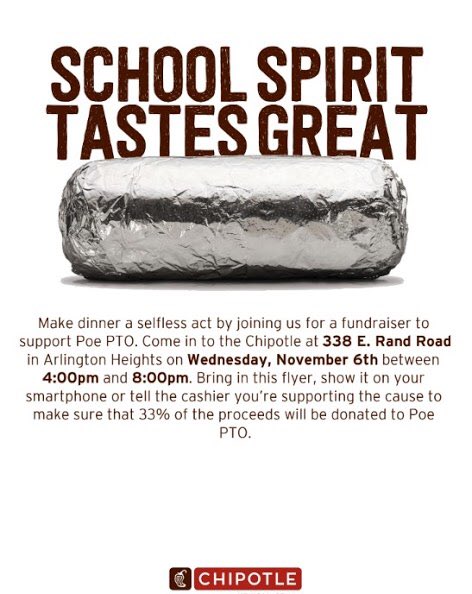 SCHOOL SPIRIT TASTES GREAT

Make dinner a selfless act by joining us for a fundraiser to support Poe PTO. Come in to the Chipotle at 338 E. Rand Road in Arlington Heights on Wednesday, November 6th between 4:00pm and 8:00pm. Bring in this flyer, show it on your smartphone or tell the cashier you're supporting the cause to make sure that 33% of the proceeds will be donated to Poe PTO.

CHIPOTLE